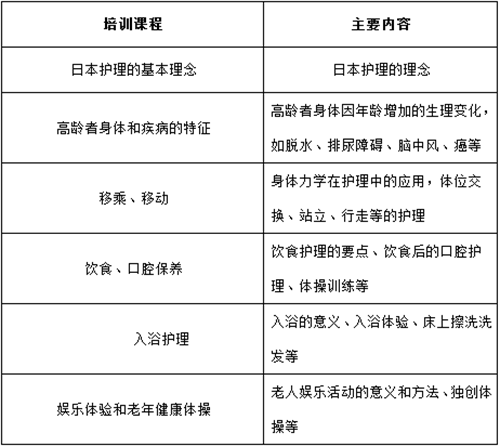 | 培训课程 | 主要内容 |
|---|---|
| 日本护理的基本理念 | 日本护理的理念 |
| 高龄者身体和疾病的特征 | 高龄者身体因年龄增加的生理变化，如脱水、排尿障碍、脑中风、癌等 |
| 移乘、移动 | 身体力学在护理中的应用，体位交换、站立、行走等的护理 |
| 饮食、口腔保养 | 饮食护理的要点、饮食后的口腔护理、体操训练等 |
| 入浴护理 | 入浴的意义、入浴体验、床上擦洗洗发等 |
| 娱乐体验和老年健康体操 | 老人娱乐活动的意义和方法、独创体操等 |